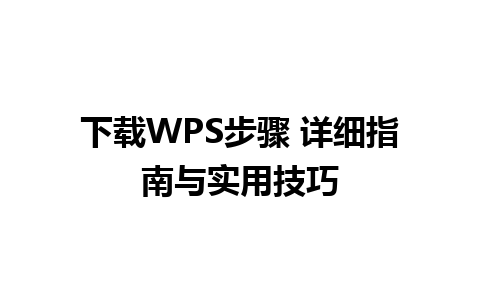 下载WPS步骤 详细指南与实用技巧